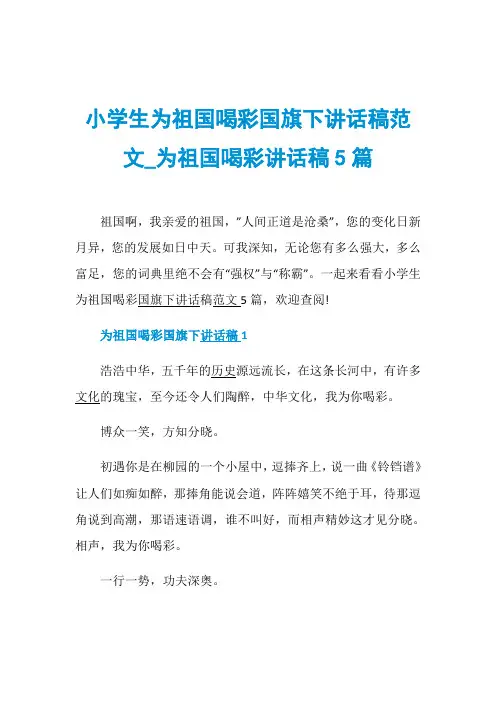 小学生为祖国喝彩国旗下讲话稿范文_为祖国喝彩讲话稿5篇

祖国啊，我亲爱的祖国，"人间正道是沧桑"，您的变化日新月异，您的发展如日中天。可我深知，无论您有多么强大，多么富足，您的词典里绝不会有"强权"与"称霸"。一起来看看小学生为祖国喝彩国旗下讲话稿范文5篇，欢迎查阅!

为祖国喝彩国旗下讲话稿1

浩浩中华，五千年的历史源远流长，在这条长河中，有许多文化的瑰宝，至今还令人们陶醉，中华文化，我为你喝彩。

博众一笑，方知分晓。

初遇你是在柳园的一个小屋中，逗捧齐上，说一曲《铃铛谱》让人们如痴如醉，那捧角能说会道，阵阵嬉笑不绝于耳，待那逗角说到高潮，那语速语调，谁不叫好，而相声精妙这才见分晓。相声，我为你喝彩。

一行一势，功夫深奥。